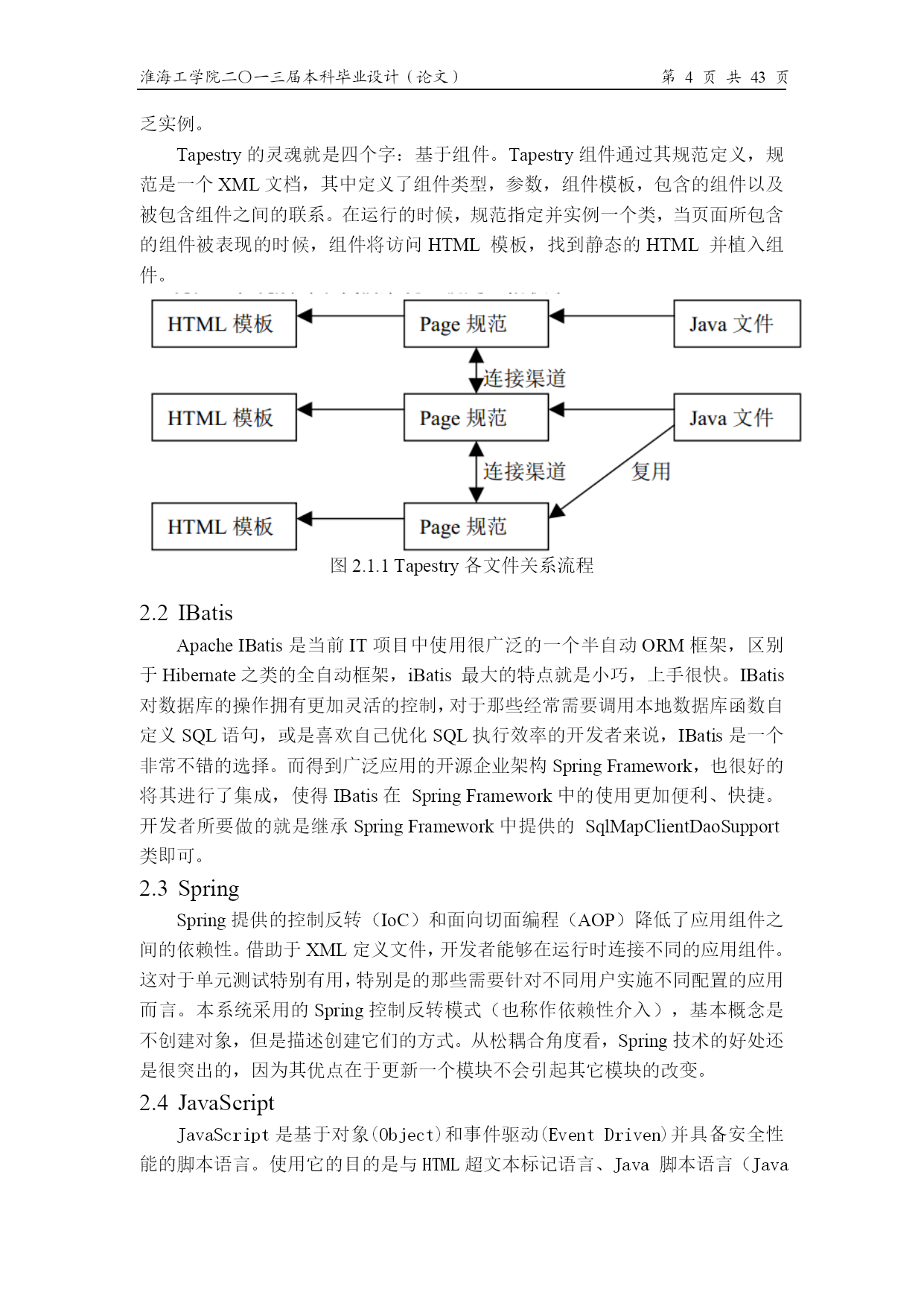 淮海工学院二〇一三届本科毕业设计（论文） 第 4 页 共 43 页

乏实例。

Tapestry 的灵魂就是四个字：基于组件。Tapestry 组件通过其规范定义，规范是一个 XML 文档，其中定义了组件类型，参数，组件模板，包含的组件以及被包含组件之间的联系。在运行的时候，规范指定并实例一个类，当页面所包含的组件被表现的时候，组件将访问 HTML 模板，找到静态的 HTML 并植入组件。

HTML 模板
Page 规范
Java 文件
连接渠道
HTML 模板
Page 规范
Java 文件
连接渠道
复用
HTML 模板
Page 规范

图 2.1.1 Tapestry 各文件关系流程

2.2 IBatis

Apache IBatis 是当前 IT 项目中使用很广泛的一个半自动 ORM 框架，区别于 Hibernate 之类的全自动框架，iBatis 最大的特点就是小巧，上手很快。IBatis 对数据库的操作拥有更加灵活的控制，对于那些经常需要调用本地数据库函数自定义 SQL 语句，或是喜欢自己优化 SQL 执行效率的开发者来说，IBatis 是一个非常不错的选择。而得到广泛应用的开源企业架构 Spring Framework，也很好的将其进行了集成，使得 IBatis 在 Spring Framework 中的使用更加便利、快捷。开发者所要做的就是继承 Spring Framework 中提供的 SqlMapClientDaoSupport 类即可。

2.3 Spring

Spring 提供的控制反转（IoC）和面向切面编程（AOP）降低了应用组件之间的依赖性。借助于 XML 定义文件，开发者能够在运行时连接不同的应用组件。这对于单元测试特别有用，特别是的那些需要针对不同用户实施不同配置的应用而言。本系统采用的 Spring 控制反转模式（也称作依赖性介入），基本概念是不创建对象，但是描述创建它们的方式。从松耦合角度看，Spring 技术的好处还是很突出的，因为其优点在于更新一个模块不会引起其它模块的改变。

2.4 JavaScript

JavaScript 是基于对象(Object)和事件驱动(Event Driven)并具备安全性能的脚本语言。使用它的目的是与 HTML 超文本标记语言、Java 脚本语言（Java